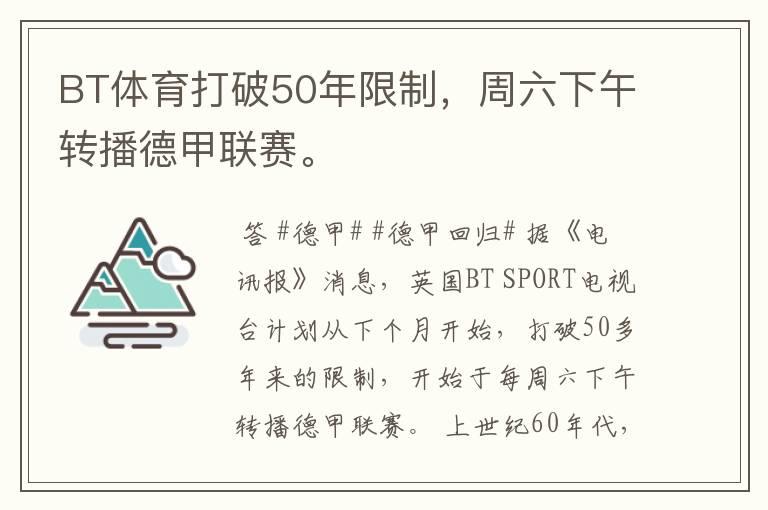 BT体育打破50年限制，周六下午转播德甲联赛。

答 #德甲# #德甲回归# 据《电讯报》消息，英国BT SPORT电视台计划从下个月开始，打破50多年来的限制，开始于每周六下午转播德甲联赛。上世纪60年代，